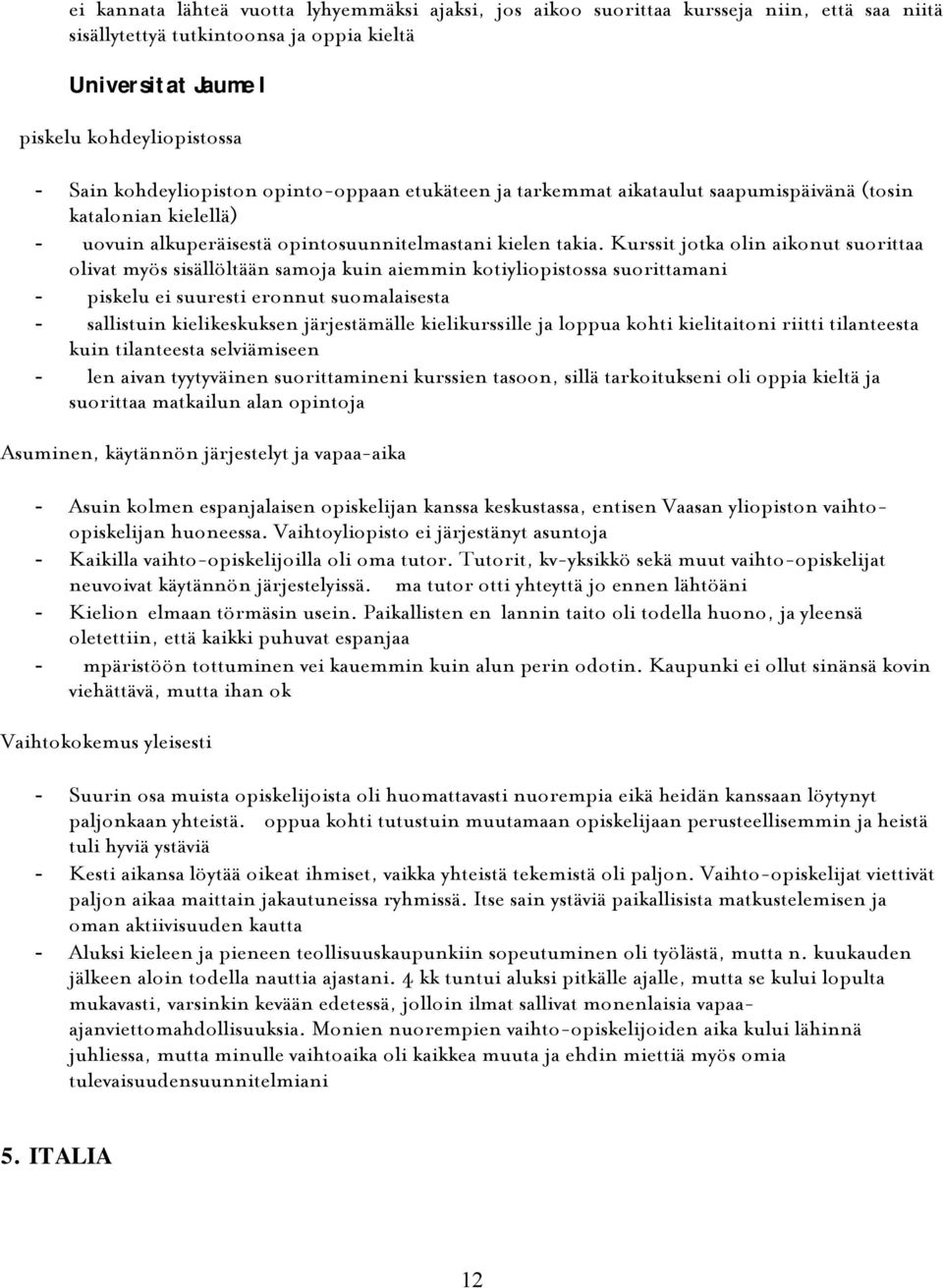 ei kannata lähteä vuotta lyhyemmäksi ajaksi, jos aikoo suorittaa kursseja niin, että saa niitä sisällytettyä tutkintoonsa ja oppia kieltä

Universitat Jaume I

piskelu kohdeyliopistossa

- Sain kohdeyliopiston opinto-oppaan etukäteen ja tarkemmat aikataulut saapumispäivänä (tosin katalonian kielellä)
- uovuin alkuperäisestä opintosuunnitelmastani kielen takia. Kurssit jotka olin aikonut suorittaa olivat myös sisällöltään samoja kuin aiemmin kotiyliopistossa suorittamani
- piskelu ei suuresti eronnut suomalaisesta
- sallistuin kielikeskuksen järjestämälle kielikurssille ja loppua kohti kielitaitoni riitti tilanteesta kuin tilanteesta selviämiseen
- len aivan tyytyväinen suorittamineni kurssien tasoon, sillä tarkoitukseni oli oppia kieltä ja suorittaa matkailun alan opintoja

Asuminen, käytännön järjestelyt ja vapaa-aika

- Asuin kolmen espanjalaisen opiskelijan kanssa keskustassa, entisen Vaasan yliopiston vaihto-opiskelijan huoneessa. Vaihtoyliopisto ei järjestänyt asuntoja
- Kaikilla vaihto-opiskelijoilla oli oma tutor. Tutorit, kv-yksikkö sekä muut vaihto-opiskelijat neuvoivat käytännön järjestelyissä. ma tutor otti yhteyttä jo ennen lähtöäni
- Kielion elmaan törmäsin usein. Paikallisten en lannin taito oli todella huono, ja yleensä oletettiin, että kaikki puhuvat espanjaa
- mpäristöön tottuminen vei kauemmin kuin alun perin odotin. Kaupunki ei ollut sinänsä kovin viehättävä, mutta ihan ok

Vaihtokokemus yleisesti

- Suurin osa muista opiskelijoista oli huomattavasti nuorempia eikä heidän kanssaan löytynyt paljonkaan yhteistä. oppua kohti tutustuin muutamaan opiskelijaan perusteellisemmin ja heistä tuli hyviä ystäviä
- Kesti aikansa löytää oikeat ihmiset, vaikka yhteistä tekemistä oli paljon. Vaihto-opiskelijat viettivät paljon aikaa maittain jakautuneissa ryhmissä. Itse sain ystäviä paikallisista matkustelemisen ja oman aktiivisuuden kautta
- Aluksi kieleen ja pieneen teollisuuskaupunkiin sopeutuminen oli työlästä, mutta n. kuukauden jälkeen aloin todella nauttia ajastani. 4 kk tuntui aluksi pitkälle ajalle, mutta se kului lopulta mukavasti, varsinkin kevään edetessä, jolloin ilmat sallivat monenlaisia vapaa-ajanviettomahdollisuuksia. Monien nuorempien vaihto-opiskelijoiden aika kului lähinnä juhliessa, mutta minulle vaihtoaika oli kaikkea muuta ja ehdin miettiä myös omia tulevaisuudensuunnitelmiani

5. ITALIA

12